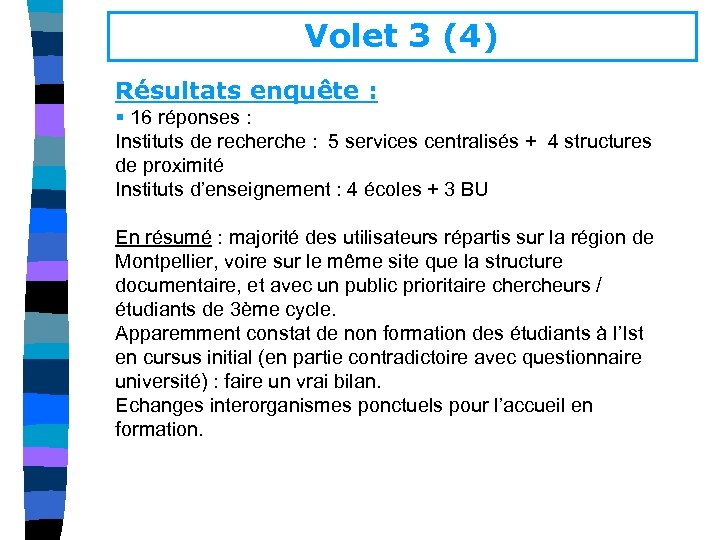 Volet 3 (4)

Résultats enquête :

▪ 16 réponses :
Instituts de recherche : 5 services centralisés + 4 structures de proximité
Instituts d'enseignement : 4 écoles + 3 BU

En résumé : majorité des utilisateurs répartis sur la région de Montpellier, voire sur le même site que la structure documentaire, et avec un public prioritaire chercheurs / étudiants de 3ème cycle.
Apparemment constat de non formation des étudiants à l'Ist en cursus initial (en partie contradictoire avec questionnaire université) : faire un vrai bilan.
Echanges interorganismes ponctuels pour l'accueil en formation.